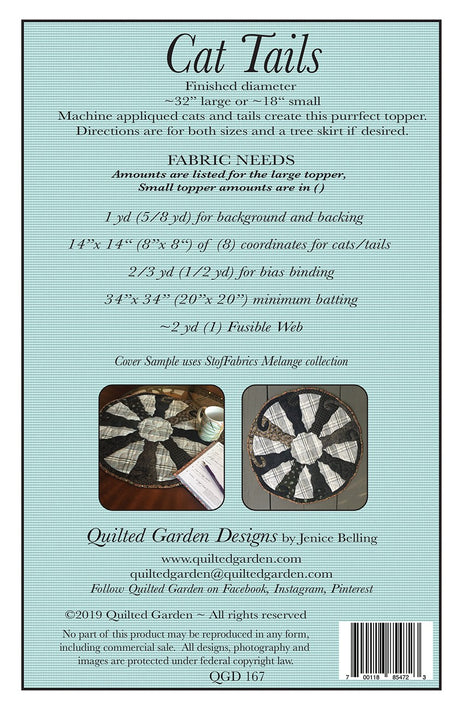 Cat Tails

Finished diameter
~32" large or ~18" small
Machine appliqued cats and tails create this purrfect topper.
Directions are for both sizes and a tree skirt if desired.

FABRIC NEEDS
Amounts are listed for the large topper,
Small topper amounts are in ()

1 yd (5/8 yd) for background and backing

14"x 14" (8"x 8") of (8) coordinates for cats/tails

2/3 yd (1/2 yd) for bias binding

34"x 34" (20"x 20") minimum batting

~2 yd (1) Fusible Web

Cover Sample uses StofFabrics Melange collection

Quilted Garden Designs by Jenice Belling
www.quiltedgarden.com
quiltedgarden@quiltedgarden.com
Follow Quilted Garden on Facebook, Instagram, Pinterest

©2019 Quilted Garden ~ All rights reserved

No part of this product may be reproduced in any form, including commercial sale. All designs, photography and images are protected under federal copyright law.

QGD 167

7 00118 85472 3